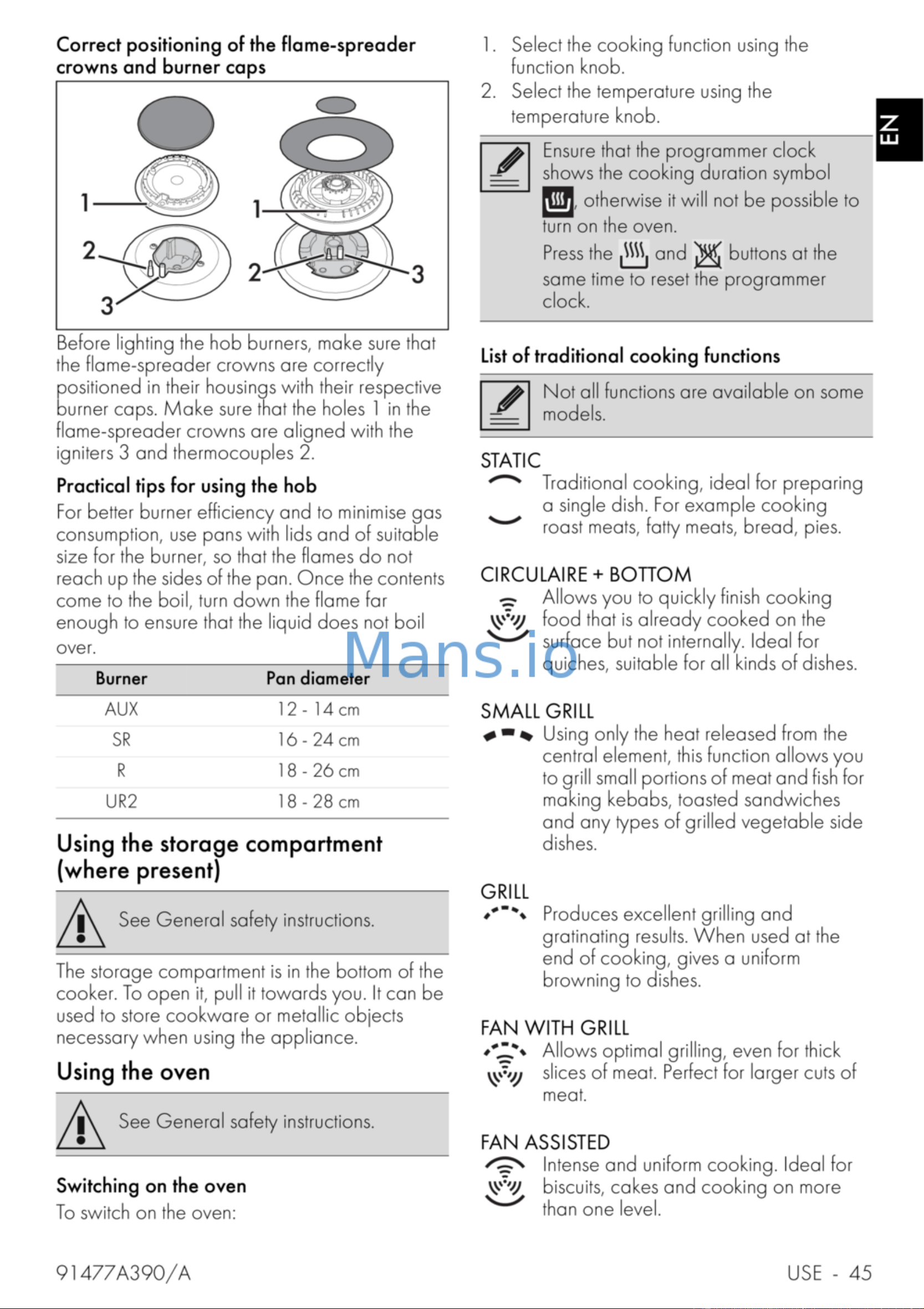 Correct positioning of the flame-spreader crowns and burner caps

1

2

3

1

2

3

Before lighting the hob burners, make sure that the flame-spreader crowns are correctly positioned in their housings with their respective burner caps. Make sure that the holes 1 in the flame-spreader crowns are aligned with the igniters 3 and thermocouples 2.

Practical tips for using the hob

For better burner efficiency and to minimise gas consumption, use pans with lids and of suitable size for the burner, so that the flames do not reach up the sides of the pan. Once the contents come to the boil, turn down the flame far enough to ensure that the liquid does not boil over.

| Burner | Pan diameter |
|---|---|
| AUX | 12 - 14 cm |
| SR | 16 - 24 cm |
| R | 18 - 26 cm |
| UR2 | 18 - 28 cm |

Using the storage compartment (where present)

See General safety instructions.

The storage compartment is in the bottom of the cooker. To open it, pull it towards you. It can be used to store cookware or metallic objects necessary when using the appliance.

Using the oven

See General safety instructions.

Switching on the oven

To switch on the oven:

1. Select the cooking function using the function knob.
2. Select the temperature using the temperature knob.

Ensure that the programmer clock shows the cooking duration symbol , otherwise it will not be possible to turn on the oven.

Press the and buttons at the same time to reset the programmer clock.

List of traditional cooking functions

Not all functions are available on some models.

STATIC

Traditional cooking, ideal for preparing a single dish. For example cooking roast meats, fatty meats, bread, pies.

CIRCULAIRE + BOTTOM

Allows you to quickly finish cooking food that is already cooked on the surface but not internally. Ideal for quiches, suitable for all kinds of dishes.

SMALL GRILL

Using only the heat released from the central element, this function allows you to grill small portions of meat and fish for making kebabs, toasted sandwiches and any types of grilled vegetable side dishes.

GRILL

Produces excellent grilling and gratinating results. When used at the end of cooking, gives a uniform browning to dishes.

FAN WITH GRILL

Allows optimal grilling, even for thick slices of meat. Perfect for larger cuts of meat.

FAN ASSISTED

Intense and uniform cooking. Ideal for biscuits, cakes and cooking on more than one level.

EN

91477A390/A

USE - 45

Mans.io